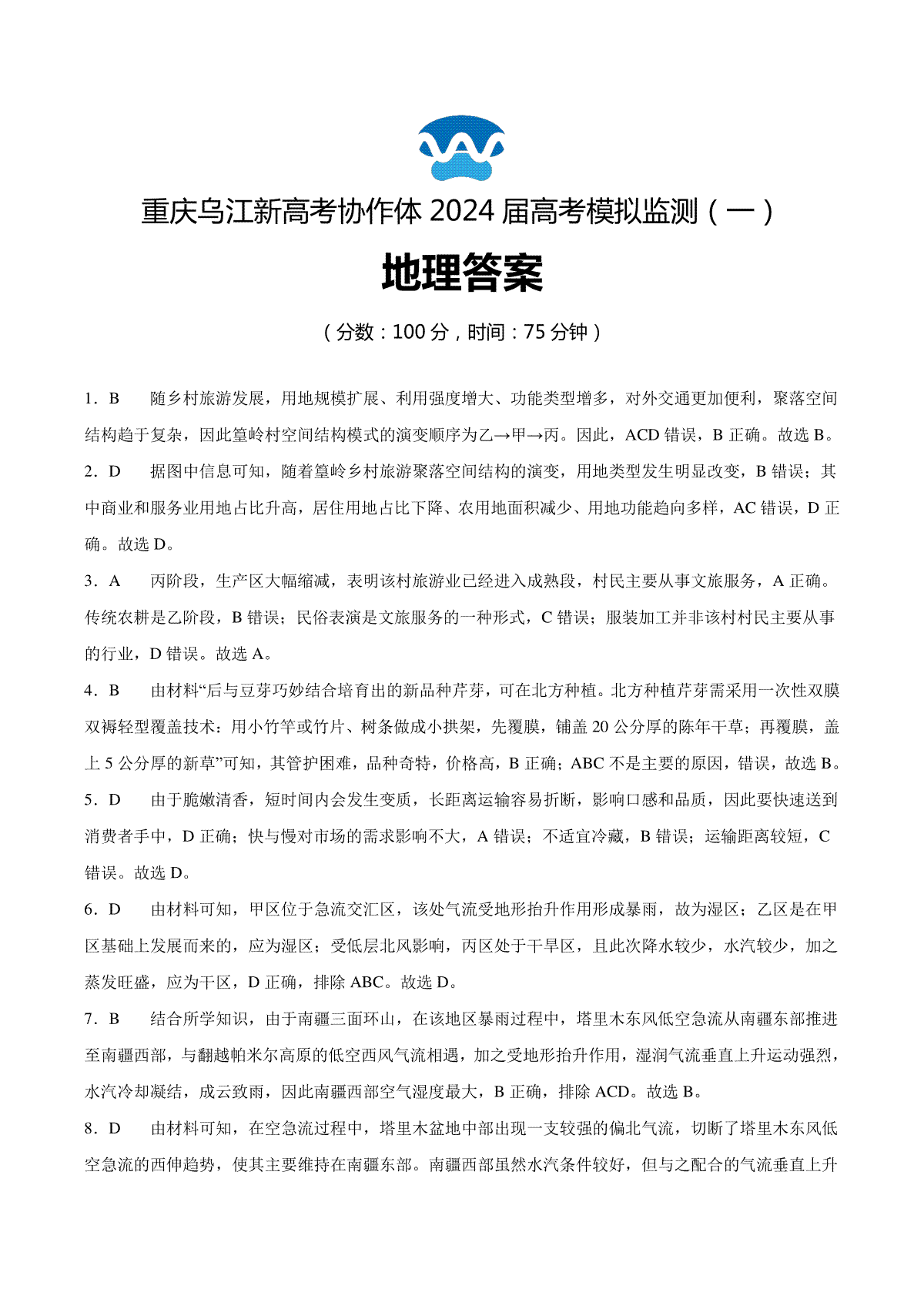 重庆乌江新高考协作体 2024 届高考模拟监测（一）

地理答案

（分数：100 分，时间：75 分钟）

1．B　随乡村旅游发展，用地规模扩展、利用强度增大、功能类型增多，对外交通更加便利，聚落空间结构趋于复杂，因此篁岭村空间结构模式的演变顺序为乙→甲→丙。因此，ACD 错误，B 正确。故选 B。

2．D　据图中信息可知，随着篁岭乡村旅游聚落空间结构的演变，用地类型发生明显改变，B 错误；其中商业和服务业用地占比升高，居住用地占比下降、农用地面积减少、用地功能趋向多样，AC 错误，D 正确。故选 D。

3．A　丙阶段，生产区大幅缩减，表明该村旅游业已经进入成熟段，村民主要从事文旅服务，A 正确。传统农耕是乙阶段，B 错误；民俗表演是文旅服务的一种形式，C 错误；服装加工并非该村村民主要从事的行业，D 错误。故选 A。

4．B　由材料“后与豆芽巧妙结合培育出的新品种芹芽，可在北方种植。北方种植芹芽需采用一次性双膜双褥轻型覆盖技术：用小竹竿或竹片、树条做成小拱架，先覆膜，铺盖 20 公分厚的陈年干草；再覆膜，盖上 5 公分厚的新草”可知，其管护困难，品种奇特，价格高，B 正确；ABC 不是主要的原因，错误，故选 B。

5．D　由于脆嫩清香，短时间内会发生变质，长距离运输容易折断，影响口感和品质，因此要快速送到消费者手中，D 正确；快与慢对市场的需求影响不大，A 错误；不适宜冷藏，B 错误；运输距离较短，C 错误。故选 D。

6．D　由材料可知，甲区位于急流交汇区，该处气流受地形抬升作用形成暴雨，故为湿区；乙区是在甲区基础上发展而来的，应为湿区；受低层北风影响，丙区处于干旱区，且此次降水较少，水汽较少，加之蒸发旺盛，应为干区，D 正确，排除 ABC。故选 D。

7．B　结合所学知识，由于南疆三面环山，在该地区暴雨过程中，塔里木东风低空急流从南疆东部推进至南疆西部，与翻越帕米尔高原的低空西风气流相遇，加之受地形抬升作用，湿润气流垂直上升运动强烈，水汽冷却凝结，成云致雨，因此南疆西部空气湿度最大，B 正确，排除 ACD。故选 B。

8．D　由材料可知，在空急流过程中，塔里木盆地中部出现一支较强的偏北气流，切断了塔里木东风低空急流的西伸趋势，使其主要维持在南疆东部。南疆西部虽然水汽条件较好，但与之配合的气流垂直上升